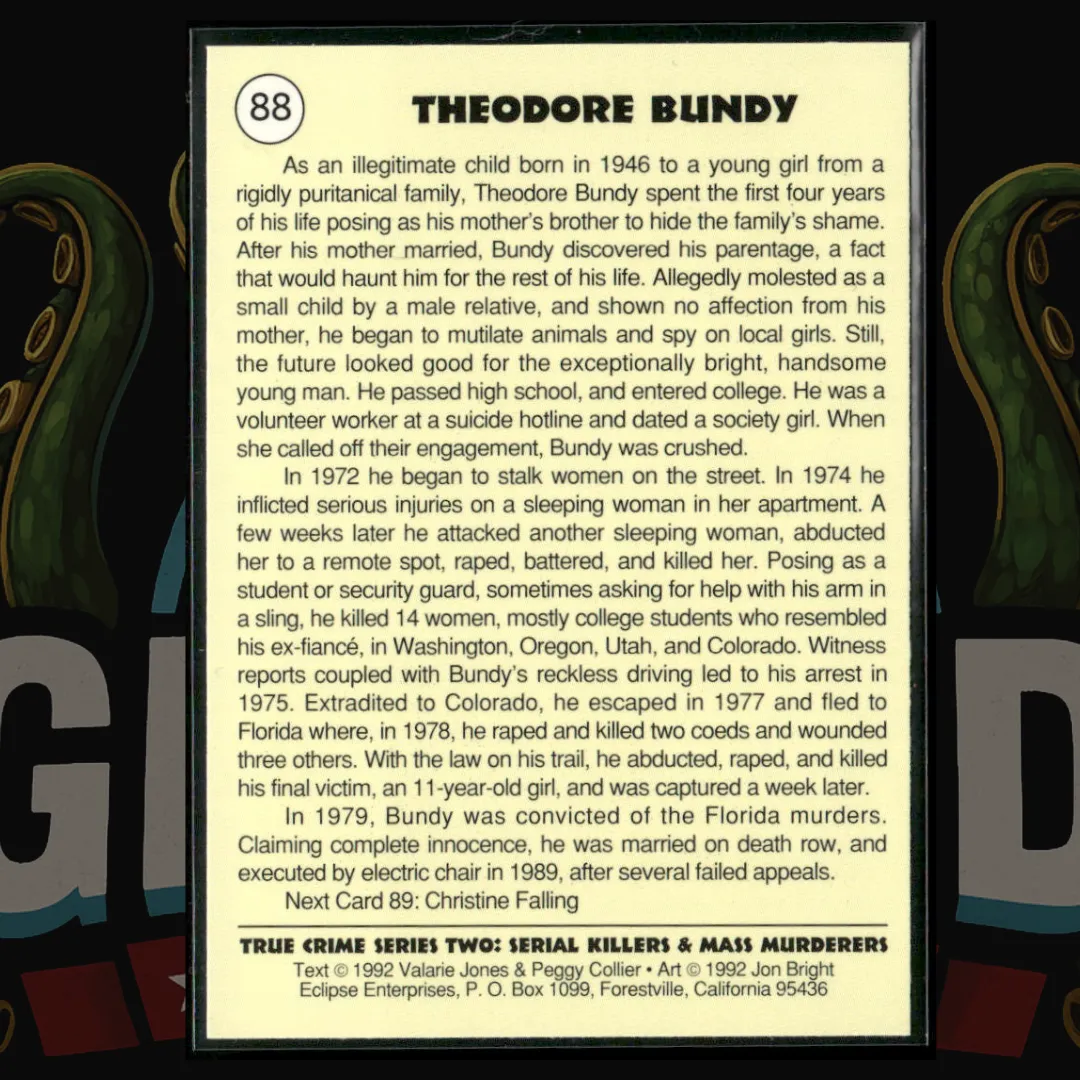 88

THEODORE BUNDY

As an illegitimate child born in 1946 to a young girl from a rigidly puritanical family, Theodore Bundy spent the first four years of his life posing as his mother's brother to hide the family's shame. After his mother married, Bundy discovered his parentage, a fact that would haunt him for the rest of his life. Allegedly molested as a small child by a male relative, and shown no affection from his mother, he began to mutilate animals and spy on local girls. Still, the future looked good for the exceptionally bright, handsome young man. He passed high school, and entered college. He was a volunteer worker at a suicide hotline and dated a society girl. When she called off their engagement, Bundy was crushed.

In 1972 he began to stalk women on the street. In 1974 he inflicted serious injuries on a sleeping woman in her apartment. A few weeks later he attacked another sleeping woman, abducted her to a remote spot, raped, battered, and killed her. Posing as a student or security guard, sometimes asking for help with his arm in a sling, he killed 14 women, mostly college students who resembled his ex-fiancé, in Washington, Oregon, Utah, and Colorado. Witness reports coupled with Bundy's reckless driving led to his arrest in 1975. Extradited to Colorado, he escaped in 1977 and fled to Florida where, in 1978, he raped and killed two coeds and wounded three others. With the law on his trail, he abducted, raped, and killed his final victim, an 11-year-old girl, and was captured a week later.

In 1979, Bundy was convicted of the Florida murders. Claiming complete innocence, he was married on death row, and executed by electric chair in 1989, after several failed appeals.

Next Card 89: Christine Falling

TRUE CRIME SERIES TWO: SERIAL KILLERS & MASS MURDERERS
Text © 1992 Valarie Jones & Peggy Collier • Art © 1992 Jon Bright
Eclipse Enterprises, P. O. Box 1099, Forestville, California 95436